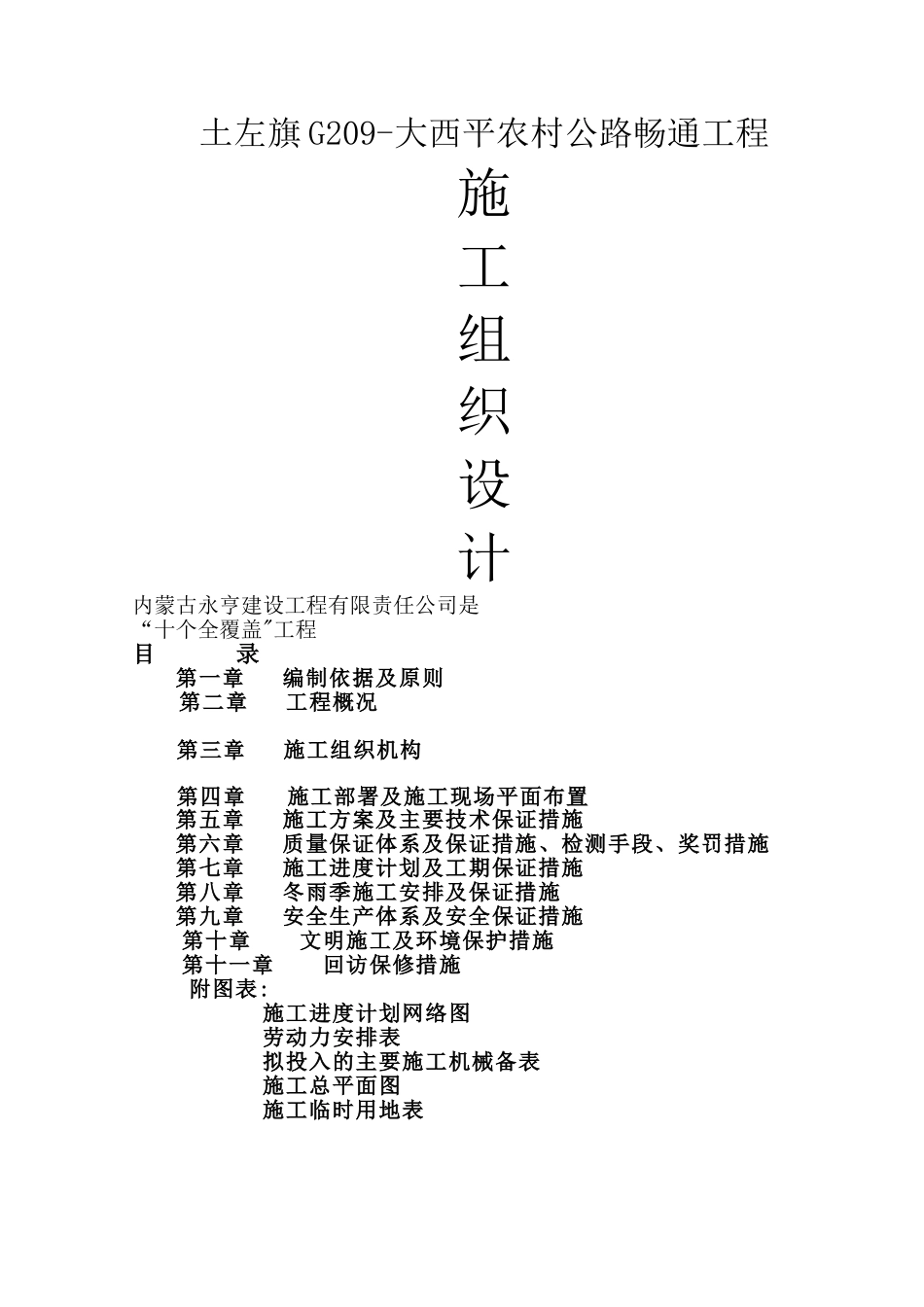 土左旗G209-大西平农村公路畅通工程

施

工

组

织

设

计

内蒙古永亨建设工程有限责任公司是
“十个全覆盖”工程

目　　录

第一章　编制依据及原则
第二章　工程概况

第三章　施工组织机构

第四章　施工部署及施工现场平面布置
第五章　施工方案及主要技术保证措施
第六章　质量保证体系及保证措施、检测手段、奖罚措施
第七章　施工进度计划及工期保证措施
第八章　冬雨季施工安排及保证措施
第九章　安全生产体系及安全保证措施
第十章　文明施工及环境保护措施
第十一章　回访保修措施
附图表:
施工进度计划网络图
劳动力安排表
拟投入的主要施工机械备表
施工总平面图
施工临时用地表